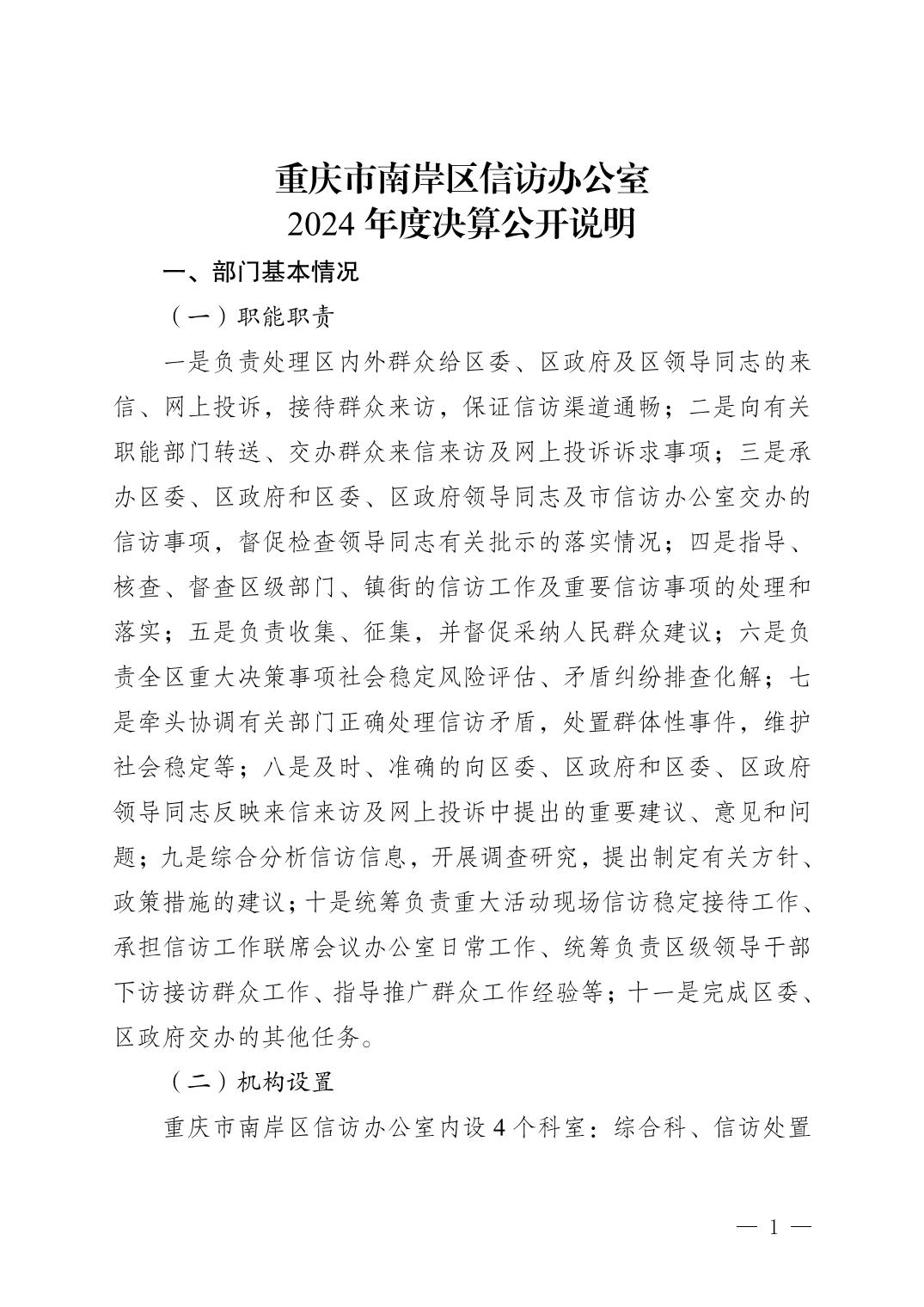 重庆市南岸区信访办公室
2024 年度决算公开说明

一、部门基本情况

（一）职能职责

一是负责处理区内外群众给区委、区政府及区领导同志的来信、网上投诉，接待群众来访，保证信访渠道通畅；二是向有关职能部门转送、交办群众来信来访及网上投诉诉求事项；三是承办区委、区政府和区委、区政府领导同志及市信访办公室交办的信访事项，督促检查领导同志有关批示的落实情况；四是指导、核查、督查区级部门、镇街的信访工作及重要信访事项的处理和落实；五是负责收集、征集，并督促采纳人民群众建议；六是负责全区重大决策事项社会稳定风险评估、矛盾纠纷排查化解；七是牵头协调有关部门正确处理信访矛盾，处置群体性事件，维护社会稳定等；八是及时、准确的向区委、区政府和区委、区政府领导同志反映来信来访及网上投诉中提出的重要建议、意见和问题；九是综合分析信访信息，开展调查研究，提出制定有关方针、政策措施的建议；十是统筹负责重大活动现场信访稳定接待工作、承担信访工作联席会议办公室日常工作、统筹负责区级领导干部下访接访群众工作、指导推广群众工作经验等；十一是完成区委、区政府交办的其他任务。

（二）机构设置

重庆市南岸区信访办公室内设 4 个科室：综合科、信访处置

— 1 —